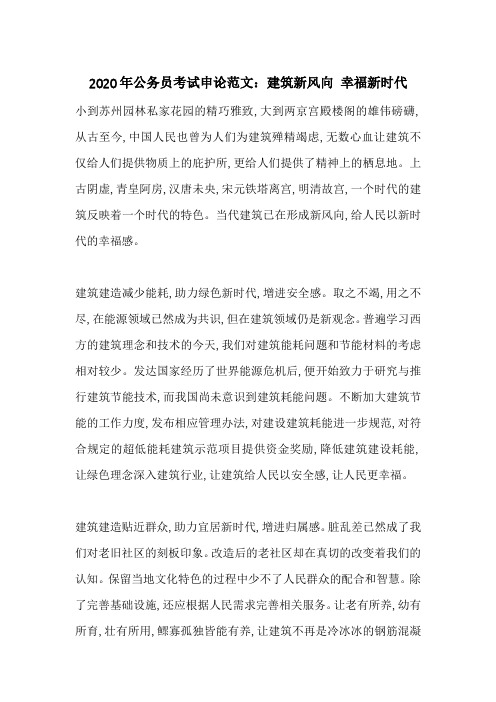 2020年公务员考试申论范文：建筑新风向 幸福新时代

小到苏州园林私家花园的精巧雅致，大到两京宫殿楼阁的雄伟磅礴，从古至今，中国人民也曾为人们为建筑殚精竭虑，无数心血让建筑不仅给人们提供物质上的庇护所，更给人们提供了精神上的栖息地。上古阴虚，青皇阿房，汉唐未央，宋元铁塔离宫，明清故宫，一个时代的建筑反映着一个时代的特色。当代建筑已在形成新风向，给人民以新时代的幸福感。

建筑建造减少能耗，助力绿色新时代，增进安全感。取之不竭，用之不尽，在能源领域已然成为共识，但在建筑领域仍是新观念。普遍学习西方的建筑理念和技术的今天，我们对建筑能耗问题和节能材料的考虑相对较少。发达国家经历了世界能源危机后，便开始致力于研究与推行建筑节能技术，而我国尚未意识到建筑耗能问题。不断加大建筑节能的工作力度，发布相应管理办法，对建设建筑耗能进一步规范，对符合规定的超低能耗建筑示范项目提供资金奖励，降低建筑建设耗能，让绿色理念深入建筑行业，让建筑给人民以安全感，让人民更幸福。

建筑建造贴近群众，助力宜居新时代，增进归属感。脏乱差已然成了我们对老旧社区的刻板印象。改造后的老社区却在真切的改变着我们的认知。保留当地文化特色的过程中少不了人民群众的配合和智慧。除了完善基础设施，还应根据人民需求完善相关服务。让老有所养，幼有所育，壮有所用，鳏寡孤独皆能有养，让建筑不再是冷冰冰的钢筋混凝